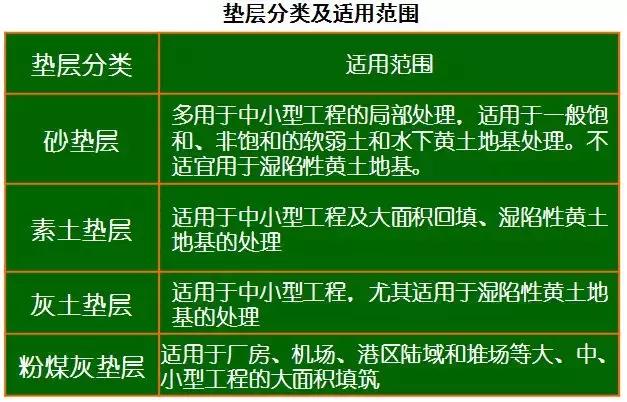 垫层分类及适用范围

| 垫层分类 | 适用范围 |
|---|---|
| 砂垫层 | 多用于中小型工程的局部处理，适用于一般饱和、非饱和的软弱土和水下黄土地基处理。不适宜用于湿陷性黄土地基。 |
| 素土垫层 | 适用于中小型工程及大面积回填、湿陷性黄土地基的处理 |
| 灰土垫层 | 适用于中小型工程，尤其适用于湿陷性黄土地基的处理 |
| 粉煤灰垫层 | 适用于厂房、机场、港区陆域和堆场等大、中、小型工程的大面积填筑 |